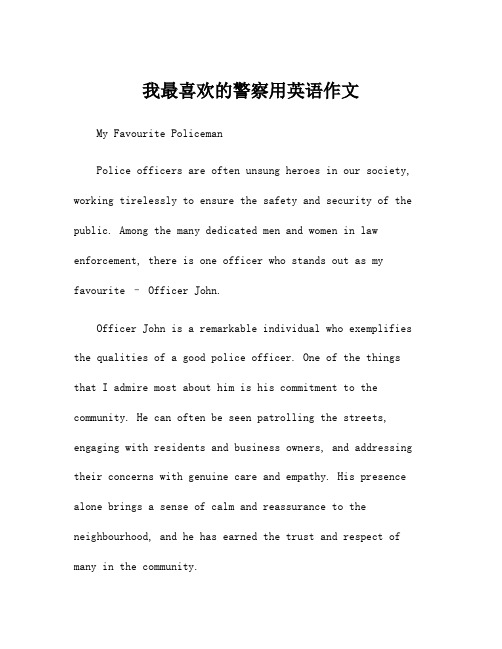 我最喜欢的警察用英语作文

My Favourite Policeman

Police officers are often unsung heroes in our society, working tirelessly to ensure the safety and security of the public. Among the many dedicated men and women in law enforcement, there is one officer who stands out as my favourite – Officer John.

Officer John is a remarkable individual who exemplifies the qualities of a good police officer. One of the things that I admire most about him is his commitment to the community. He can often be seen patrolling the streets, engaging with residents and business owners, and addressing their concerns with genuine care and empathy. His presence alone brings a sense of calm and reassurance to the neighbourhood, and he has earned the trust and respect of many in the community.